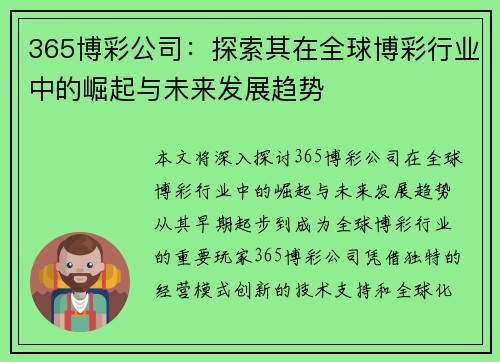 365博彩公司：探索其在全球博彩行业中的崛起与未来发展趋势

本文将深入探讨365博彩公司在全球博彩行业中的崛起与未来发展趋势从其早期起步到成为全球博彩行业的重要玩家365博彩公司凭借独特的经营模式创新的技术支持和全球化